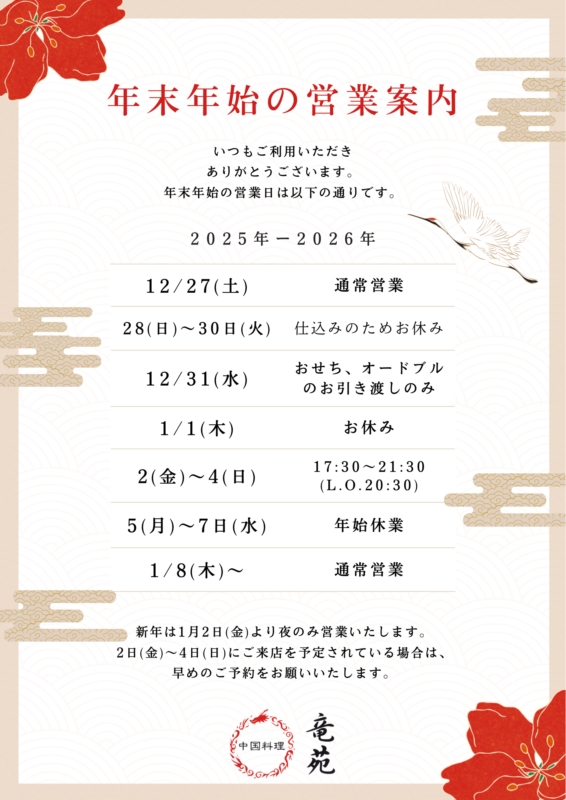 年末年始の営業案内

いつもご利用いただき
ありがとうございます。
年末年始の営業日は以下の通りです。

2025年ー2026年

| 12/27(土) | 通常営業 |
|---|---|
| 28(日)~30日(火) | 仕込みのためお休み |
| 12/31(水) | おせち、オードブルのお引き渡しのみ |
| 1/1(木) | お休み |
| 2(金)~4(日) | 17:30~21:30 (L.O.20:30) |
| 5(月)~7日(水) | 年始休業 |
| 1/8(木)~ | 通常営業 |

新年は1月2日(金)より夜のみ営業いたします。
2日(金)~4日(日)にご来店を予定されている場合は、
早めのご予約をお願いいたします。

中国料理
竜苑